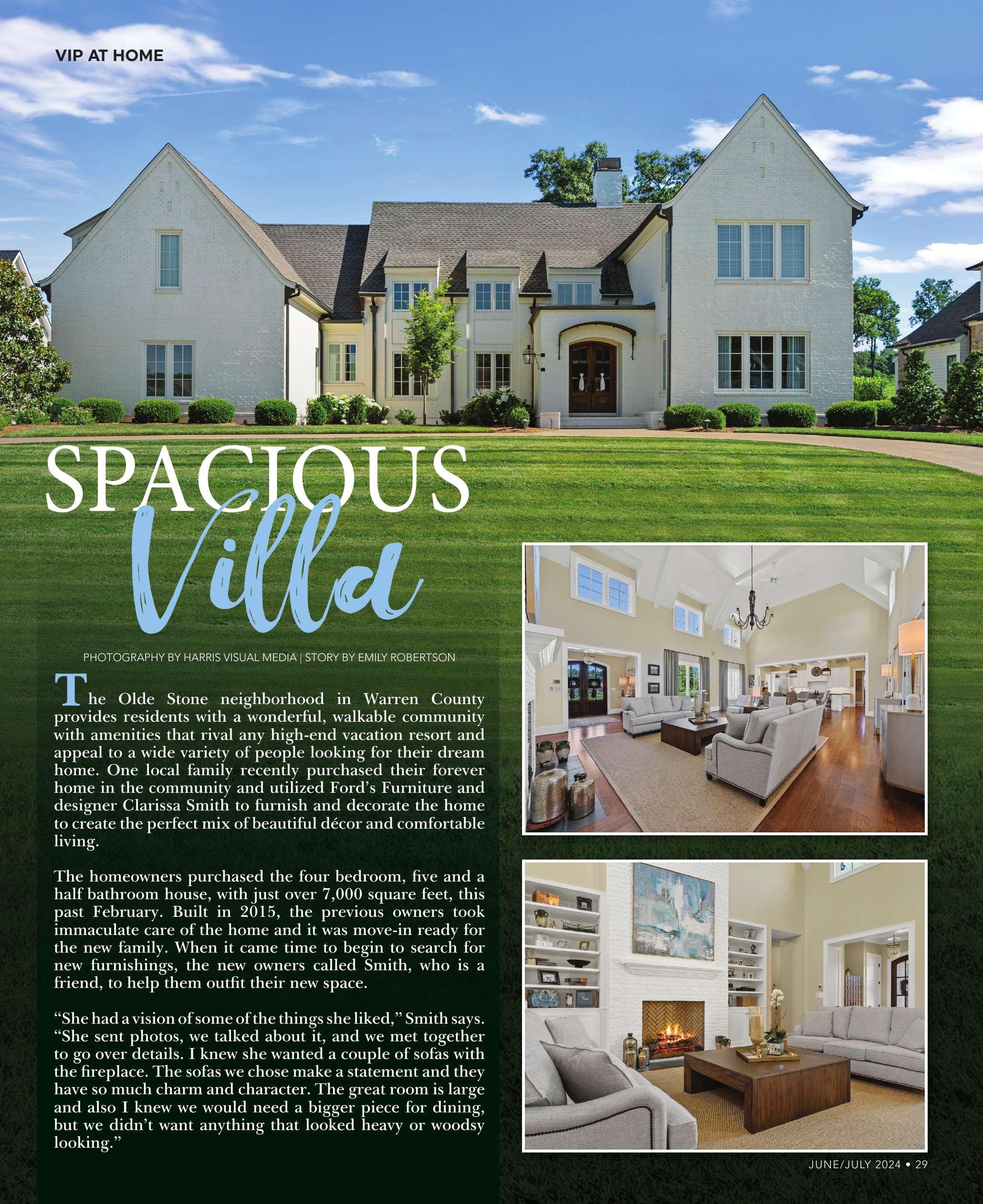 VIP AT HOME

SPACIOUS
Villa

PHOTOGRAPHY BY HARRIS VISUAL MEDIA | STORY BY EMILY ROBERTSON

The Olde Stone neighborhood in Warren County provides residents with a wonderful, walkable community with amenities that rival any high-end vacation resort and appeal to a wide variety of people looking for their dream home. One local family recently purchased their forever home in the community and utilized Ford's Furniture and designer Clarissa Smith to furnish and decorate the home to create the perfect mix of beautiful décor and comfortable living.

The homeowners purchased the four bedroom, five and a half bathroom house, with just over 7,000 square feet, this past February. Built in 2015, the previous owners took immaculate care of the home and it was move-in ready for the new family. When it came time to begin to search for new furnishings, the new owners called Smith, who is a friend, to help them outfit their new space.

"She had a vision of some of the things she liked," Smith says. "She sent photos, we talked about it, and we met together to go over details. I knew she wanted a couple of sofas with the fireplace. The sofas we chose make a statement and they have so much charm and character. The great room is large and also I knew we would need a bigger piece for dining, but we didn't want anything that looked heavy or woodsy looking."

JUNE/JULY 2024 • 29